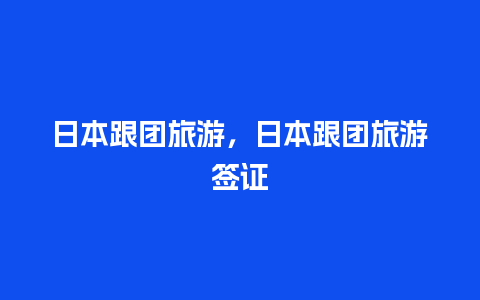 日本跟团旅游，日本跟团旅游签证